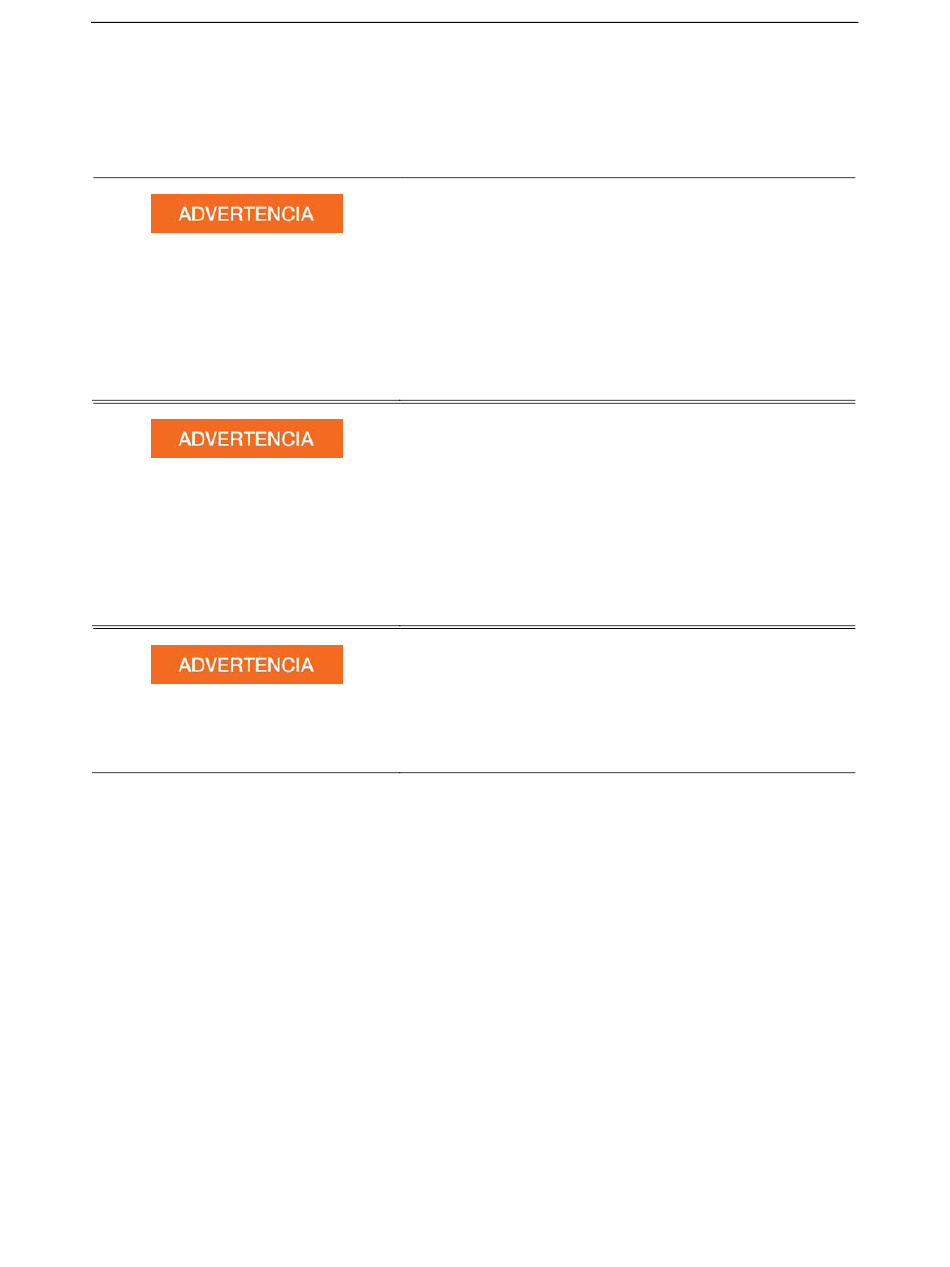 ADVERTENCIA

ADVERTENCIA

ADVERTENCIA